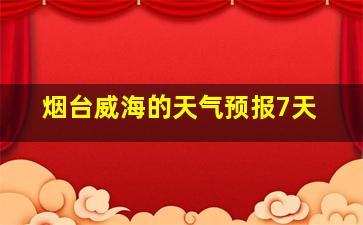 烟台威海的天气预报7天